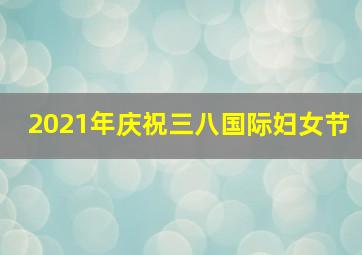 2021年庆祝三八国际妇女节